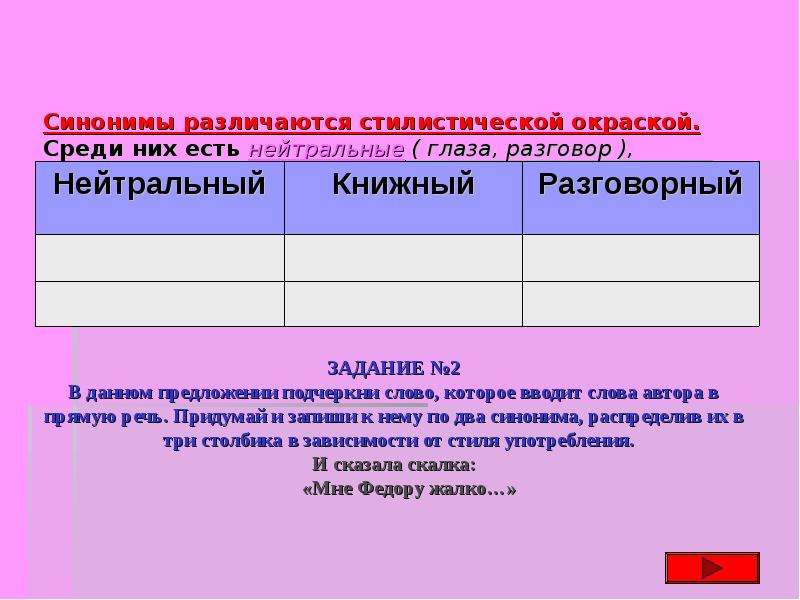 Синонимы различаются стилистической окраской.
Среди них есть нейтральные ( глаза, разговор ),

| Нейтральный | Книжный | Разговорный |
|---|---|---|
| | | |
| | | |

ЗАДАНИЕ №2
В данном предложении подчеркни слово, которое вводит слова автора в прямую речь. Придумай и запиши к нему по два синонима, распределив их в три столбика в зависимости от стиля употребления.
И сказала скалка:
«Мне Федору жалко…»